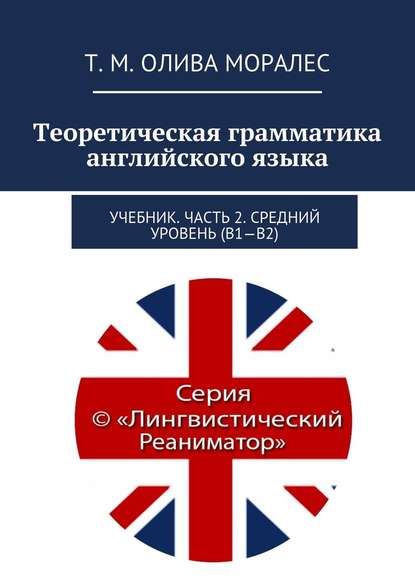 Т. М. ОЛИВА МОРАЛЕС

Теоретическая грамматика английского языка

УЧЕБНИК. ЧАСТЬ 2. СРЕДНИЙ УРОВЕНЬ (B1—B2)

Серия © «Лингвистический Реаниматор»